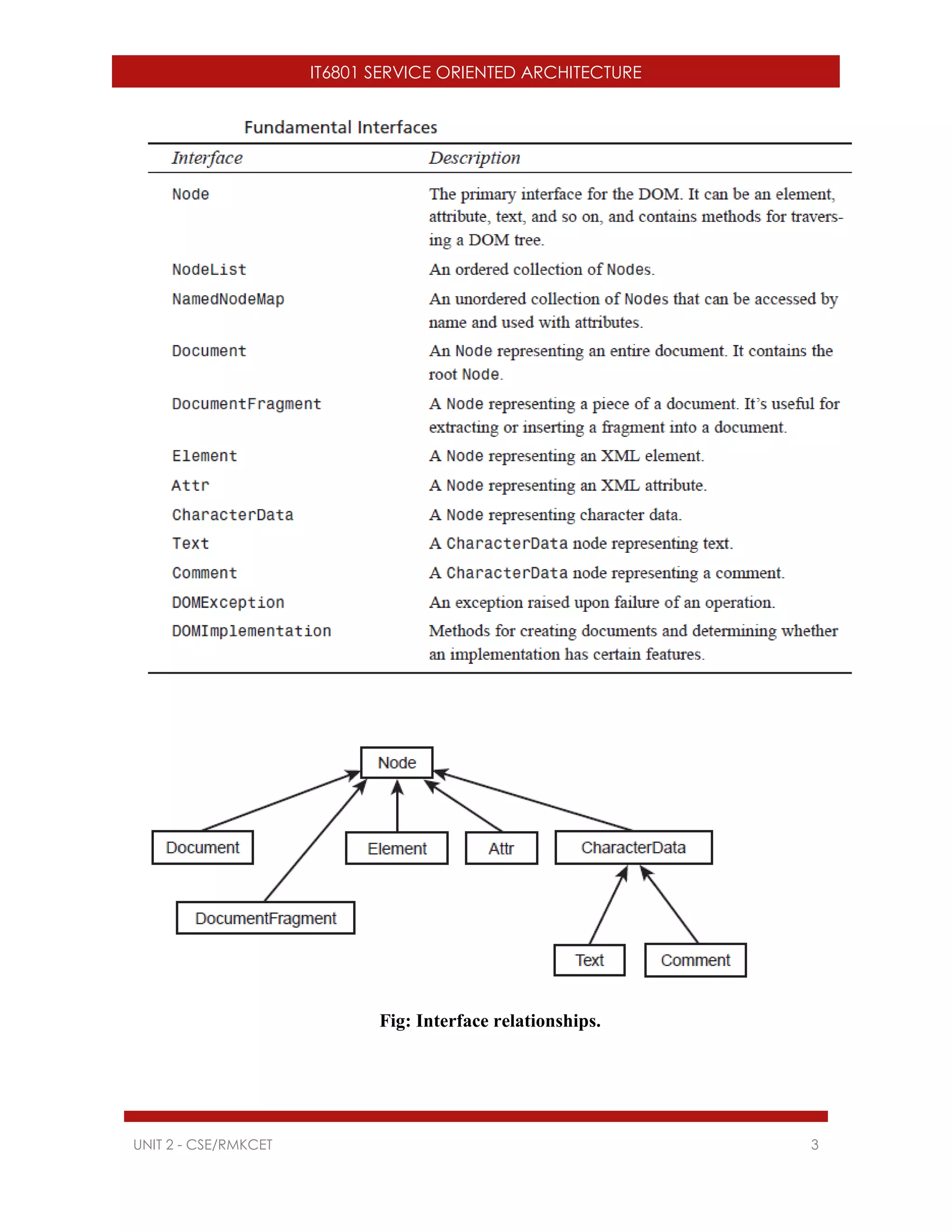 IT6801 SERVICE ORIENTED ARCHITECTURE

Fundamental Interfaces

| Interface | Description |
|---|---|
| Node | The primary interface for the DOM. It can be an element, attribute, text, and so on, and contains methods for traversing a DOM tree. |
| NodeList | An ordered collection of Nodes. |
| NamedNodeMap | An unordered collection of Nodes that can be accessed by name and used with attributes. |
| Document | An Node representing an entire document. It contains the root Node. |
| DocumentFragment | A Node representing a piece of a document. It's useful for extracting or inserting a fragment into a document. |
| Element | A Node representing an XML element. |
| Attr | A Node representing an XML attribute. |
| CharacterData | A Node representing character data. |
| Text | A CharacterData node representing text. |
| Comment | A CharacterData node representing a comment. |
| DOMException | An exception raised upon failure of an operation. |
| DOMImplementation | Methods for creating documents and determining whether an implementation has certain features. |

Node

Document

Element

Attr

CharacterData

DocumentFragment

Text

Comment

Fig: Interface relationships.

UNIT 2 - CSE/RMKCET

3